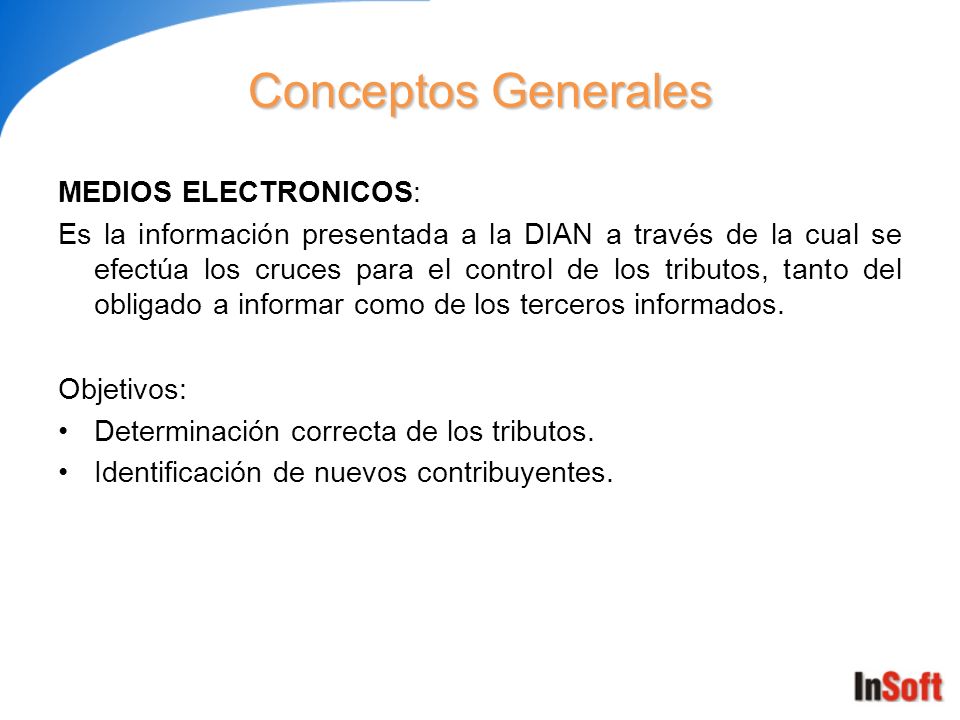 Conceptos Generales

MEDIOS ELECTRONICOS:

Es la información presentada a la DIAN a través de la cual se efectúa los cruces para el control de los tributos, tanto del obligado a informar como de los terceros informados.

Objetivos:

• Determinación correcta de los tributos.
• Identificación de nuevos contribuyentes.

InSoft